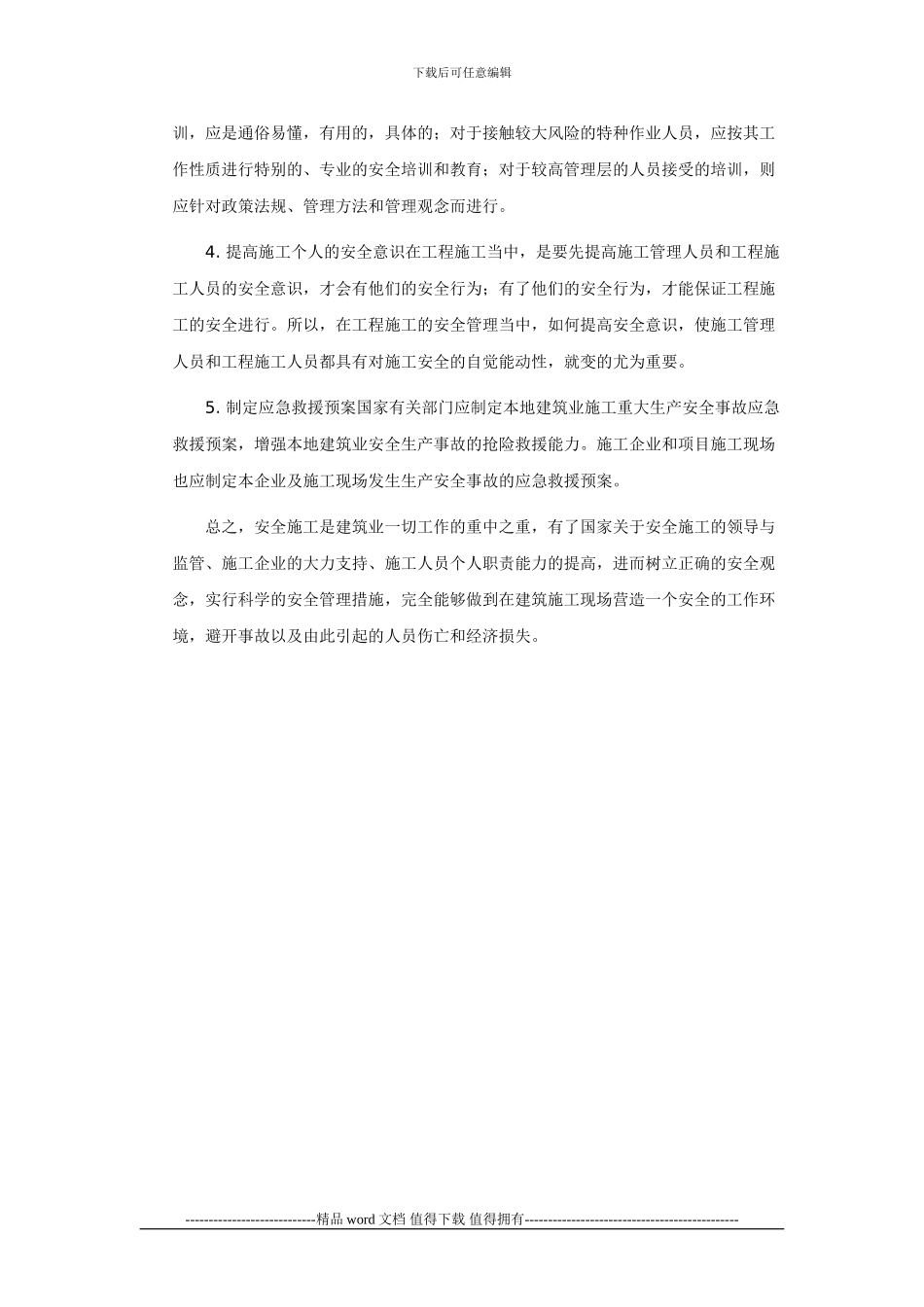 下载后可任意编辑

训，应是通俗易懂，有用的，具体的；对于接触较大风险的特种作业人员，应按其工作性质进行特别的、专业的安全培训和教育；对于较高管理层的人员接受的培训，则应针对政策法规、管理方法和管理观念而进行。

4. 提高施工个人的安全意识在工程施工当中，是要先提高施工管理人员和工程施工人员的安全意识，才会有他们的安全行为；有了他们的安全行为，才能保证工程施工的安全进行。所以，在工程施工的安全管理当中，如何提高安全意识，使施工管理人员和工程施工人员都具有对施工安全的自觉能动性，就变的尤为重要。

5. 制定应急救援预案国家有关部门应制定本地建筑业施工重大生产安全事故应急救援预案，增强本地建筑业安全生产事故的抢险救援能力。施工企业和项目施工现场也应制定本企业及施工现场发生生产安全事故的应急救援预案。

总之，安全施工是建筑业一切工作的重中之重，有了国家关于安全施工的领导与监管、施工企业的大力支持、施工人员个人职责能力的提高，进而树立正确的安全观念，实行科学的安全管理措施，完全能够做到在建筑施工现场营造一个安全的工作环境，避开事故以及由此引起的人员伤亡和经济损失。

----------------------------精品 word 文档 值得下载 值得拥有----------------------------------------------